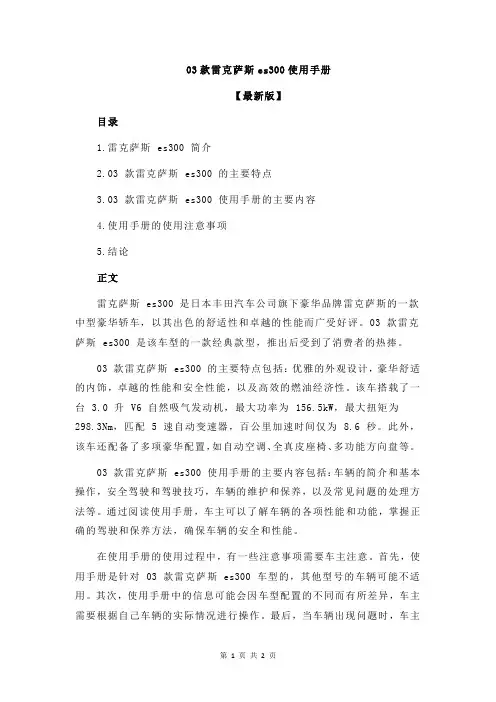 03 款雷克萨斯 es300 使用手册

【最新版】

目录

1.雷克萨斯 es300 简介

2.03 款雷克萨斯 es300 的主要特点

3.03 款雷克萨斯 es300 使用手册的主要内容

4.使用手册的使用注意事项

5.结论

正文

雷克萨斯 es300 是日本丰田汽车公司旗下豪华品牌雷克萨斯的一款中型豪华轿车，以其出色的舒适性和卓越的性能而广受好评。03 款雷克萨斯 es300 是该车型的一款经典款型，推出后受到了消费者的热捧。

03 款雷克萨斯 es300 的主要特点包括：优雅的外观设计，豪华舒适的内饰，卓越的性能和安全性能，以及高效的燃油经济性。该车搭载了一台 3.0 升 V6 自然吸气发动机，最大功率为 156.5kW，最大扭矩为 298.3Nm，匹配 5 速自动变速器，百公里加速时间仅为 8.6 秒。此外，该车还配备了多项豪华配置，如自动空调、全真皮座椅、多功能方向盘等。

03 款雷克萨斯 es300 使用手册的主要内容包括：车辆的简介和基本操作，安全驾驶和驾驶技巧，车辆的维护和保养，以及常见问题的处理方法等。通过阅读使用手册，车主可以了解车辆的各项性能和功能，掌握正确的驾驶和保养方法，确保车辆的安全和性能。

在使用手册的使用过程中，有一些注意事项需要车主注意。首先，使用手册是针对 03 款雷克萨斯 es300 车型的，其他型号的车辆可能不适用。其次，使用手册中的信息可能会因车型配置的不同而有所差异，车主需要根据自己车辆的实际情况进行操作。最后，当车辆出现问题时，车主

第 1 页 共 2 页